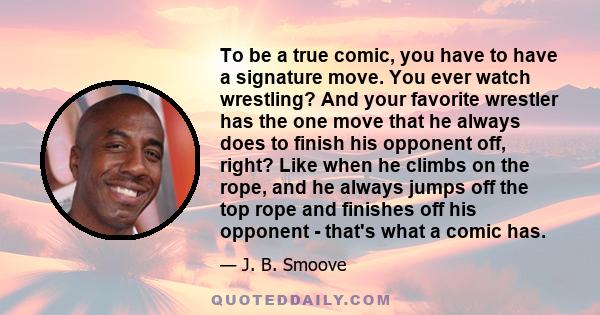 To be a true comic, you have to have a signature move. You ever watch wrestling? And your favorite wrestler has the one move that he always does to finish his opponent off, right? Like when he climbs on the rope, and he always jumps off the top rope and finishes off his opponent - that's what a comic has.

— J. B. Smoove

QUOTEDDAILY.COM